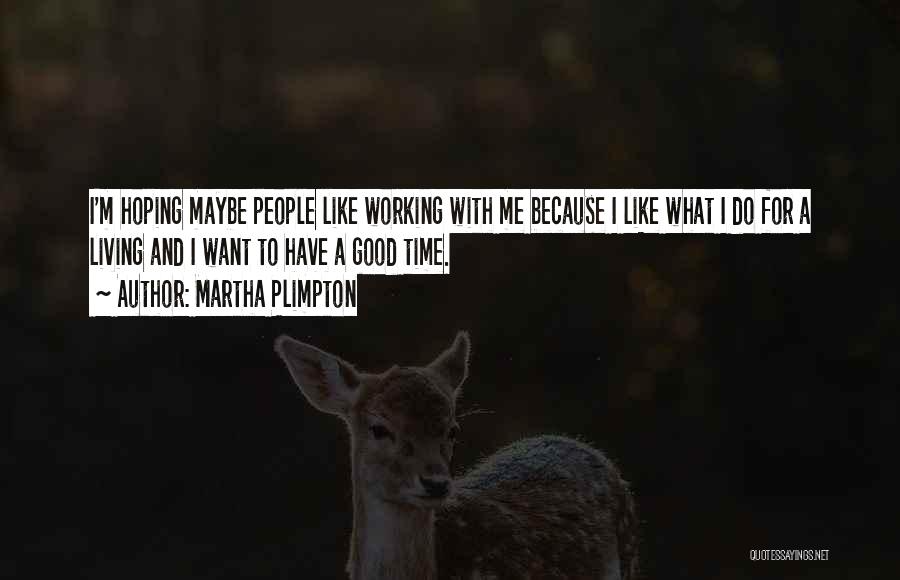 I'M HOPING MAYBE PEOPLE LIKE WORKING WITH ME BECAUSE I LIKE WHAT I DO FOR A LIVING AND I WANT TO HAVE A GOOD TIME.

~ AUTHOR: MARTHA PLIMPTON

QUOTESSAYINGS.NET